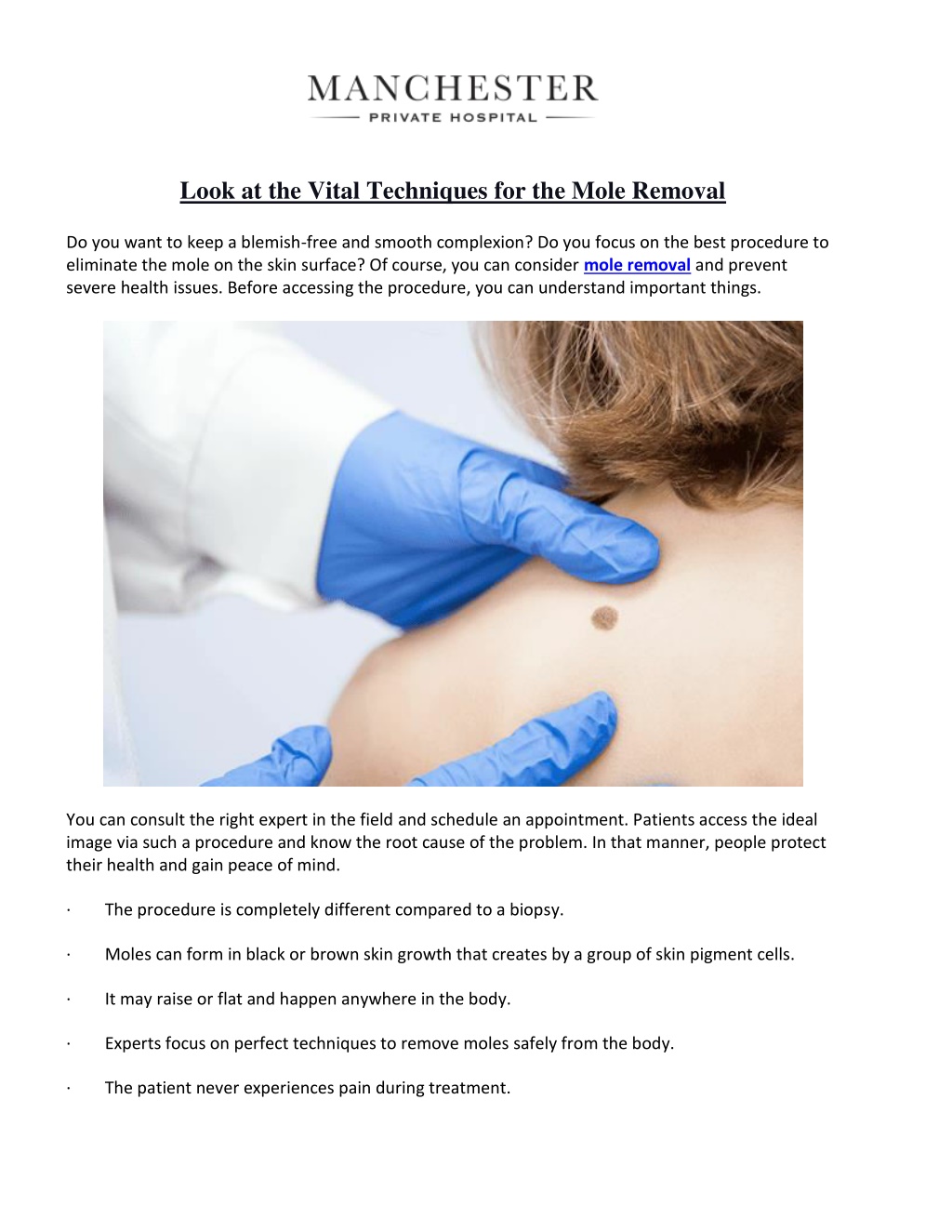 MANCHESTER
PRIVATE HOSPITAL

Look at the Vital Techniques for the Mole Removal

Do you want to keep a blemish-free and smooth complexion? Do you focus on the best procedure to eliminate the mole on the skin surface? Of course, you can consider mole removal and prevent severe health issues. Before accessing the procedure, you can understand important things.

You can consult the right expert in the field and schedule an appointment. Patients access the ideal image via such a procedure and know the root cause of the problem. In that manner, people protect their health and gain peace of mind.

· The procedure is completely different compared to a biopsy.

· Moles can form in black or brown skin growth that creates by a group of skin pigment cells.

· It may raise or flat and happen anywhere in the body.

· Experts focus on perfect techniques to remove moles safely from the body.

· The patient never experiences pain during treatment.